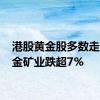 港股黄金股多数走
金矿业跌超7%